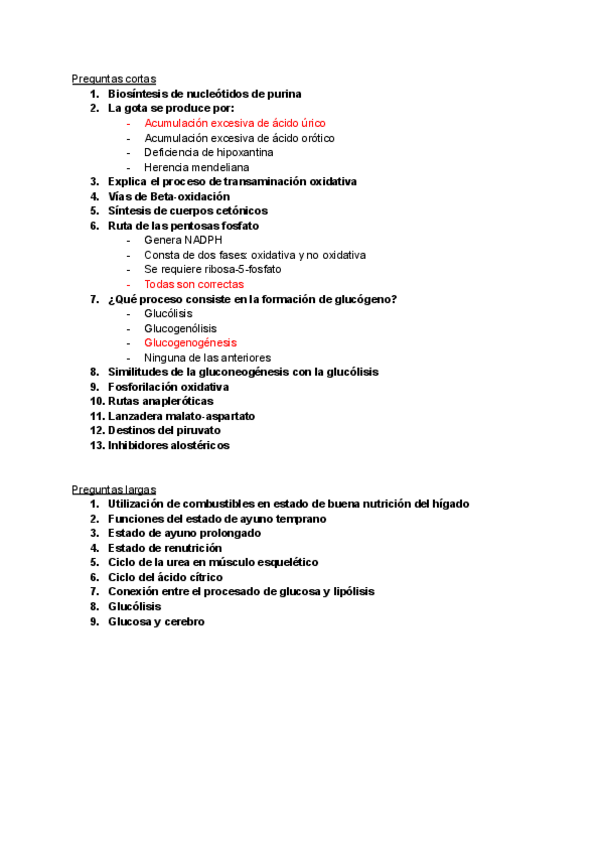 Preguntas cortas

1. Biosíntesis de nucleótidos de purina
2. La gota se produce por:
   - Acumulación excesiva de ácido úrico
   - Acumulación excesiva de ácido orótico
   - Deficiencia de hipoxantina
   - Herencia mendeliana
3. Explica el proceso de transaminación oxidativa
4. Vías de Beta-oxidación
5. Síntesis de cuerpos cetónicos
6. Ruta de las pentosas fosfato
   - Genera NADPH
   - Consta de dos fases: oxidativa y no oxidativa
   - Se requiere ribosa-5-fosfato
   - Todas son correctas
7. ¿Qué proceso consiste en la formación de glucógeno?
   - Glucólisis
   - Glucogenólisis
   - Glucogenogénesis
   - Ninguna de las anteriores
8. Similitudes de la gluconeogénesis con la glucólisis
9. Fosforilación oxidativa
10. Rutas anapleróticas
11. Lanzadera malato-aspartato
12. Destinos del piruvato
13. Inhibidores alostéricos

Preguntas largas

1. Utilización de combustibles en estado de buena nutrición del hígado
2. Funciones del estado de ayuno temprano
3. Estado de ayuno prolongado
4. Estado de renutrición
5. Ciclo de la urea en músculo esquelético
6. Ciclo del ácido cítrico
7. Conexión entre el procesado de glucosa y lipólisis
8. Glucólisis
9. Glucosa y cerebro